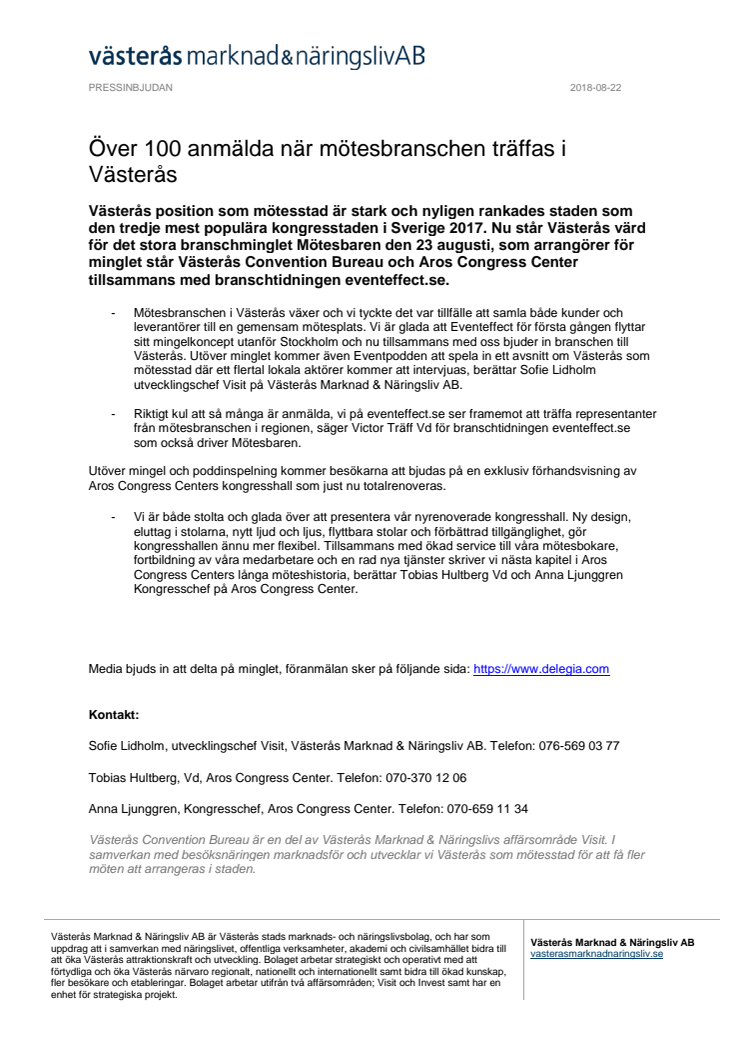 västerås marknad&näringslivAB

PRESSINBJUDAN

2018-08-22

Över 100 anmälda när mötesbranschen träffas i Västerås

Västerås position som mötesstad är stark och nyligen rankades staden som den tredje mest populära kongresstaden i Sverige 2017. Nu står Västerås värd för det stora branschminglet Mötesbaren den 23 augusti, som arrangörer för minglet står Västerås Convention Bureau och Aros Congress Center tillsammans med branschtidningen eventeffect.se.

- Mötesbranschen i Västerås växer och vi tyckte det var tillfälle att samla både kunder och leverantörer till en gemensam mötesplats. Vi är glada att Eventeffect för första gången flyttar sitt mingelkoncept utanför Stockholm och nu tillsammans med oss bjuder in branschen till Västerås. Utöver minglet kommer även Eventpodden att spela in ett avsnitt om Västerås som mötesstad där ett flertal lokala aktörer kommer att intervjuas, berättar Sofie Lidholm utvecklingschef Visit på Västerås Marknad & Näringsliv AB.

- Riktigt kul att så många är anmälda, vi på eventeffect.se ser framemot att träffa representanter från mötesbranschen i regionen, säger Victor Träff Vd för branschtidningen eventeffect.se som också driver Mötesbaren.

Utöver mingel och poddinspelning kommer besökarna att bjudas på en exklusiv förhandsvisning av Aros Congress Centers kongresshall som just nu totalrenoveras.

- Vi är både stolta och glada över att presentera vår nyrenoverade kongresshall. Ny design, eluttag i stolarna, nytt ljud och ljus, flyttbara stolar och förbättrad tillgänglighet, gör kongresshallen ännu mer flexibel. Tillsammans med ökad service till våra mötesbokare, fortbildning av våra medarbetare och en rad nya tjänster skriver vi nästa kapitel i Aros Congress Centers långa möteshistoria, berättar Tobias Hultberg Vd och Anna Ljunggren Kongresschef på Aros Congress Center.

Media bjuds in att delta på minglet, föranmälan sker på följande sida: https://www.delegia.com

Kontakt:

Sofie Lidholm, utvecklingschef Visit, Västerås Marknad & Näringsliv AB. Telefon: 076-569 03 77

Tobias Hultberg, Vd, Aros Congress Center. Telefon: 070-370 12 06

Anna Ljunggren, Kongresschef, Aros Congress Center. Telefon: 070-659 11 34

Västerås Convention Bureau är en del av Västerås Marknad & Näringslivs affärsområde Visit. I samverkan med besöksnäringen marknadsför och utvecklar vi Västerås som mötesstad för att få fler möten att arrangeras i staden.

Västerås Marknad & Näringsliv AB är Västerås stads marknads- och näringslivsbolag, och har som uppdrag att i samverkan med näringslivet, offentliga verksamheter, akademi och civilsamhället bidra till att öka Västerås attraktionskraft och utveckling. Bolaget arbetar strategiskt och operativt med att förtydliga och öka Västerås närvaro regionalt, nationellt och internationellt samt bidra till ökad kunskap, fler besökare och etableringar. Bolaget arbetar utifrån två affärsområden; Visit och Invest samt har en enhet för strategiska projekt.

Västerås Marknad & Näringsliv AB
vasterasmarknadnaringsliv.se